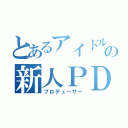 とあるアイドルの
新人PD
プロデューサー